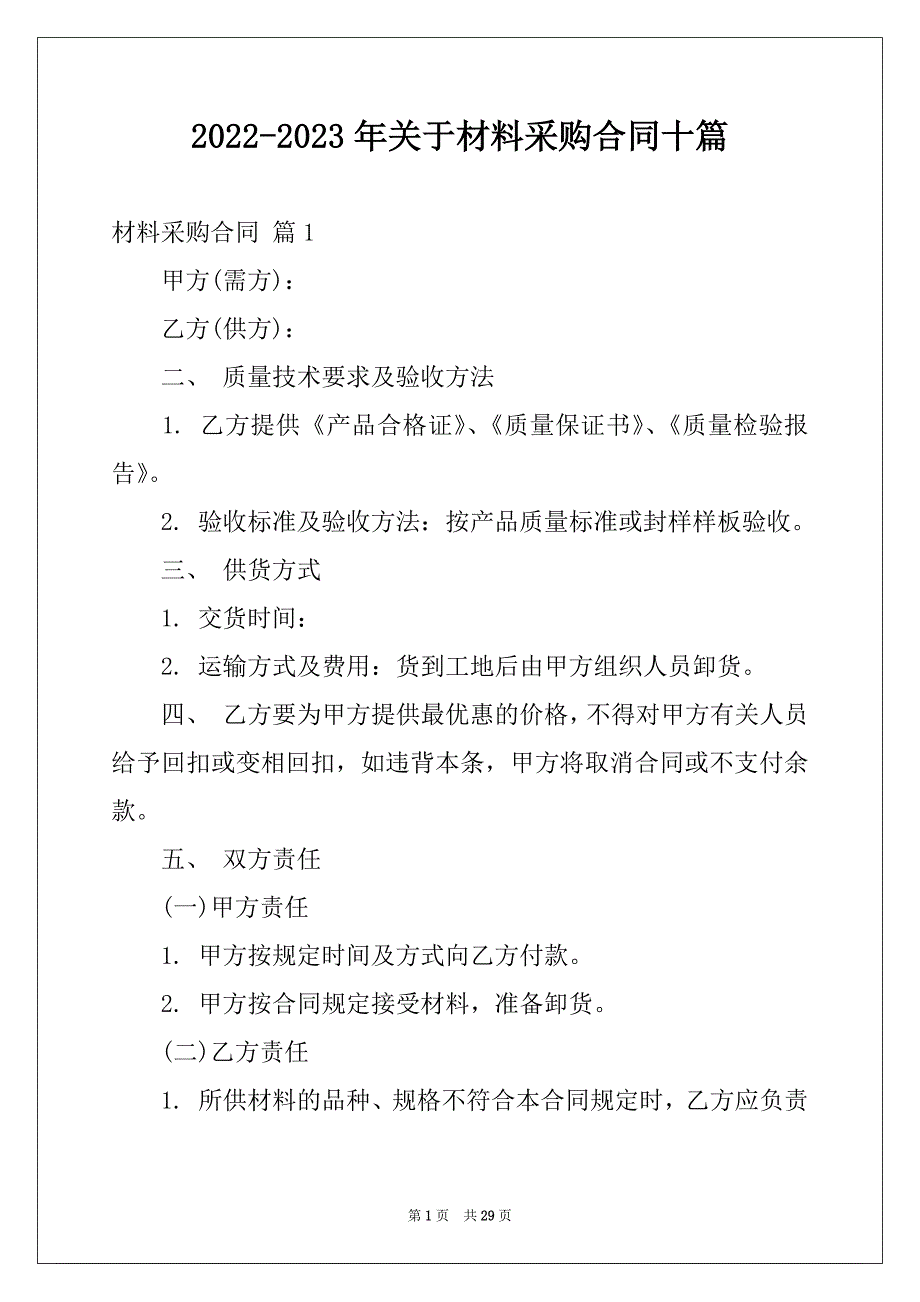 2022-2023 年关于材料采购合同十篇

材料采购合同 篇 1

甲方(需方)：

乙方(供方)：

二、 质量技术要求及验收方法

1. 乙方提供《产品合格证》、《质量保证书》、《质量检验报告》。

2. 验收标准及验收方法：按产品质量标准或封样样板验收。

三、 供货方式

1. 交货时间：

2. 运输方式及费用：货到工地后由甲方组织人员卸货。

四、 乙方要为甲方提供最优惠的价格，不得对甲方有关人员给予回扣或变相回扣，如违背本条，甲方将取消合同或不支付余款。

五、 双方责任

(一)甲方责任

1. 甲方按规定时间及方式向乙方付款。

2. 甲方按合同规定接受材料，准备卸货。

(二)乙方责任

1. 所供材料的品种、规格不符合本合同规定时，乙方应负责

第 1 页 共 29 页